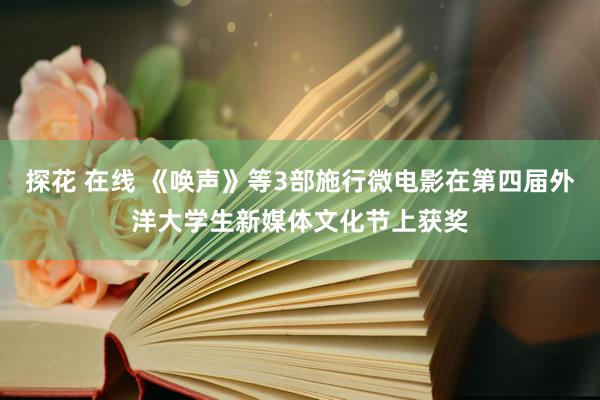 探花 在线 《唤声》等3部施行微电影在第四届外洋大学生新媒体文化节上获奖